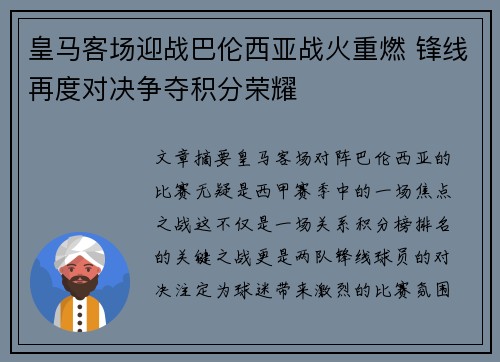 皇马客场迎战巴伦西亚战火重燃 锋线再度对决争夺积分荣耀

文章摘要皇马客场对阵巴伦西亚的比赛无疑是西甲赛季中的一场焦点之战这不仅是一场关系积分榜排名的关键之战更是两队锋线球员的对决注定为球迷带来激烈的比赛氛围